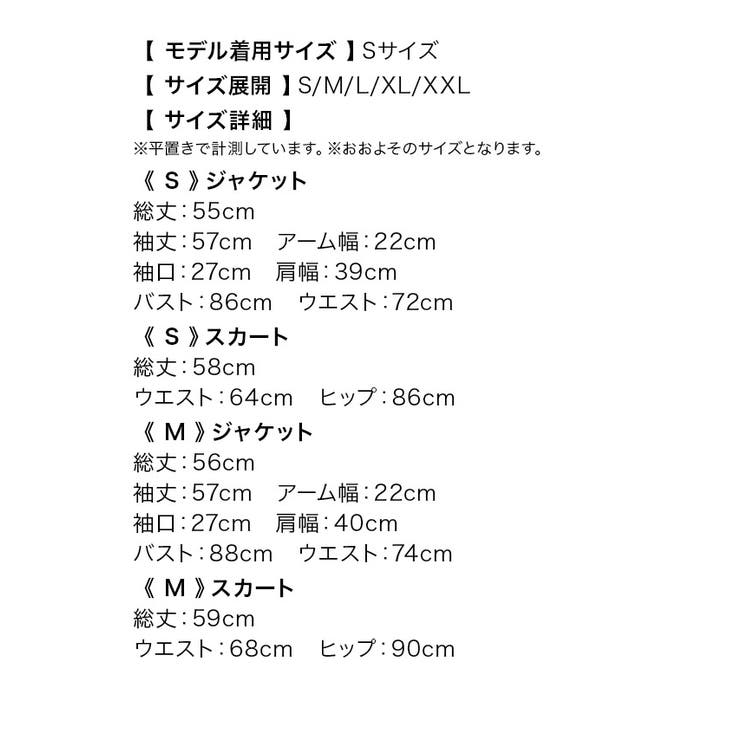 【モデル着用サイズ】Sサイズ
【サイズ展開】S/M/L/XL/XXL
【サイズ詳細】
※平置きで計測しています。※おおよそのサイズとなります。
《S》ジャケット
総丈：55cm
袖丈：57cm アーム幅：22cm
袖口：27cm 肩幅：39cm
バスト：86cm ウエスト：72cm
《S》スカート
総丈：58cm
ウエスト：64cm ヒップ：86cm
《M》ジャケット
総丈：56cm
袖丈：57cm アーム幅：22cm
袖口：27cm 肩幅：40cm
バスト：88cm ウエスト：74cm
《M》スカート
総丈：59cm
ウエスト：68cm ヒップ：90cm